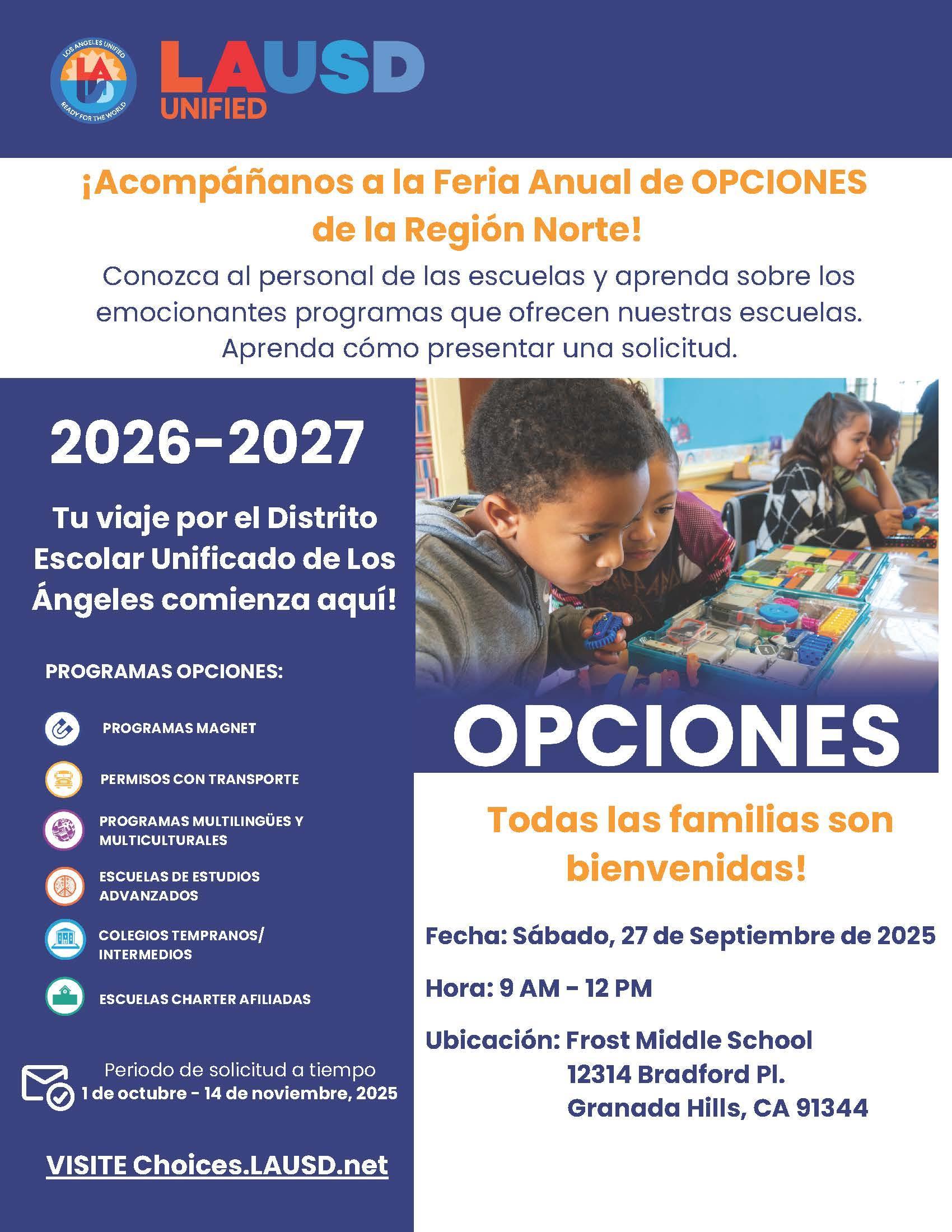 LOS ANGELES UNIFIED
LA U
READY FOR THE WORLD

LAUSD
UNIFIED

¡Acompáñanos a la Feria Anual de OPCIONES de la Región Norte!

Conozca al personal de las escuelas y aprenda sobre los emocionantes programas que ofrecen nuestras escuelas. Aprenda cómo presentar una solicitud.

2026-2027

Tu viaje por el Distrito Escolar Unificado de Los Ángeles comienza aquí!

PROGRAMAS OPCIONES:

PROGRAMAS MAGNET

PERMISOS CON TRANSPORTE

PROGRAMAS MULTILINGÜES Y MULTICULTURALES

ESCUELAS DE ESTUDIOS ADVANZADOS

COLEGIOS TEMPRANOS/ INTERMEDIOS

ESCUELAS CHARTER AFILIADAS

Periodo de solicitud a tiempo
1 de octubre - 14 de noviembre, 2025

VISITE Choices.LAUSD.net

OPCIONES

Todas las familias son bienvenidas!

Fecha: Sábado, 27 de Septiembre de 2025

Hora: 9 AM - 12 PM

Ubicación: Frost Middle School
12314 Bradford Pl.
Granada Hills, CA 91344